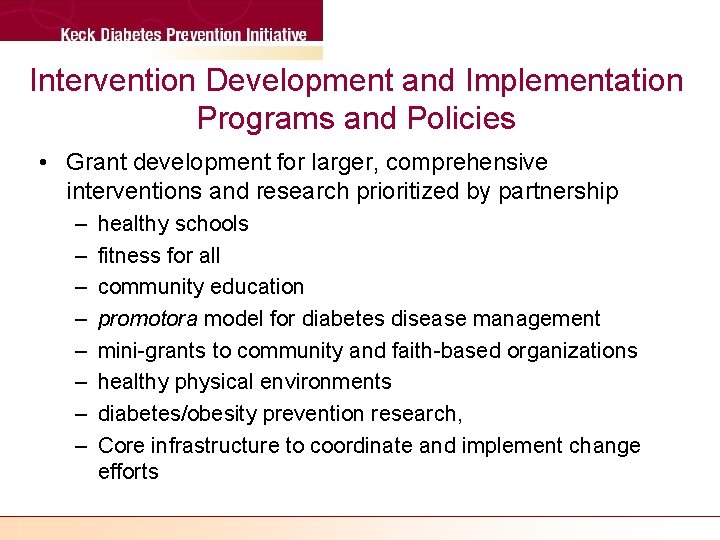 Keck Diabetes Prevention Initiative

Intervention Development and Implementation Programs and Policies

• Grant development for larger, comprehensive interventions and research prioritized by partnership
– healthy schools
– fitness for all
– community education
– promotora model for diabetes disease management
– mini-grants to community and faith-based organizations
– healthy physical environments
– diabetes/obesity prevention research,
– Core infrastructure to coordinate and implement change efforts